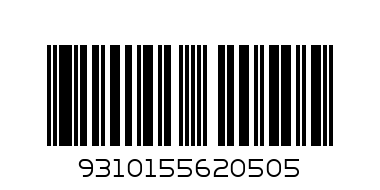 9310155620505